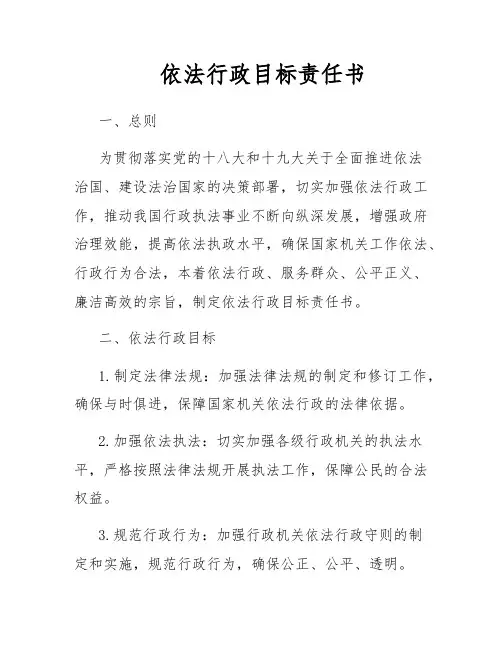 依法行政目标责任书

一、总则

为贯彻落实党的十八大和十九大关于全面推进依法治国、建设法治国家的决策部署，切实加强依法行政工作，推动我国行政执法事业不断向纵深发展，增强政府治理效能，提高依法执政水平，确保国家机关工作依法、行政行为合法，本着依法行政、服务群众、公平正义、廉洁高效的宗旨，制定依法行政目标责任书。

二、依法行政目标

1. 制定法律法规：加强法律法规的制定和修订工作，确保与时俱进，保障国家机关依法行政的法律依据。

2. 加强依法执法：切实加强各级行政机关的执法水平，严格按照法律法规开展执法工作，保障公民的合法权益。

3. 规范行政行为：加强行政机关依法行政守则的制定和实施，规范行政行为，确保公正、公平、透明。